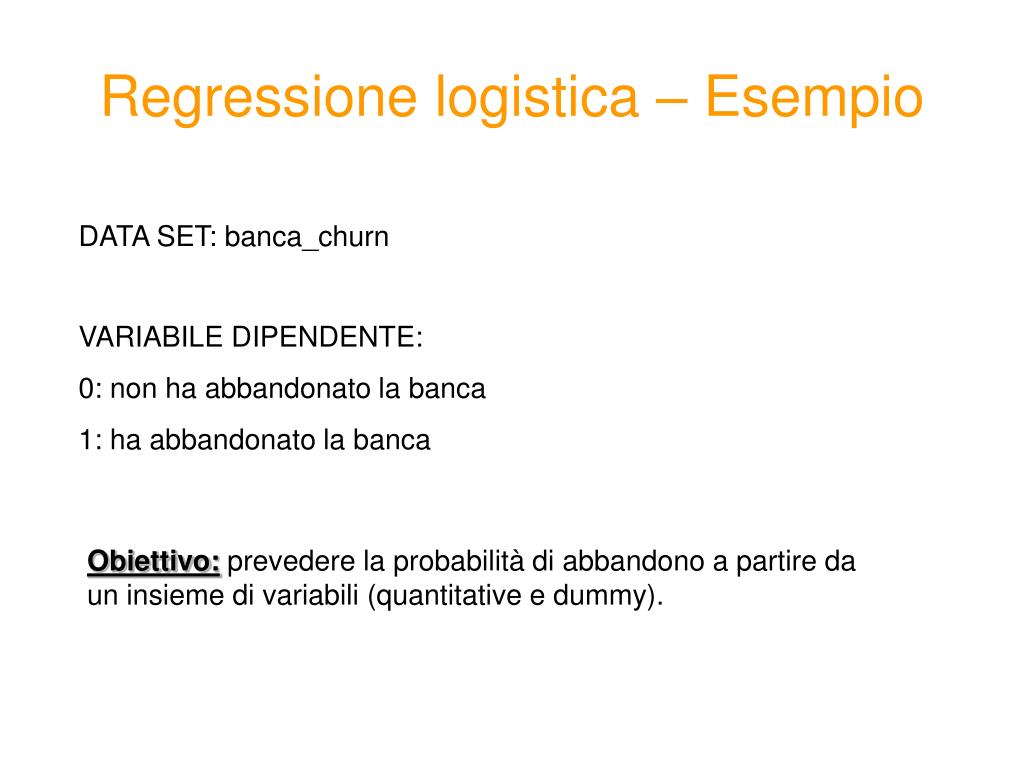 Regressione logistica – Esempio

DATA SET: banca_churn

VARIABILE DIPENDENTE:
0: non ha abbandonato la banca
1: ha abbandonato la banca

Obiettivo: prevedere la probabilità di abbandono a partire da un insieme di variabili (quantitative e dummy).